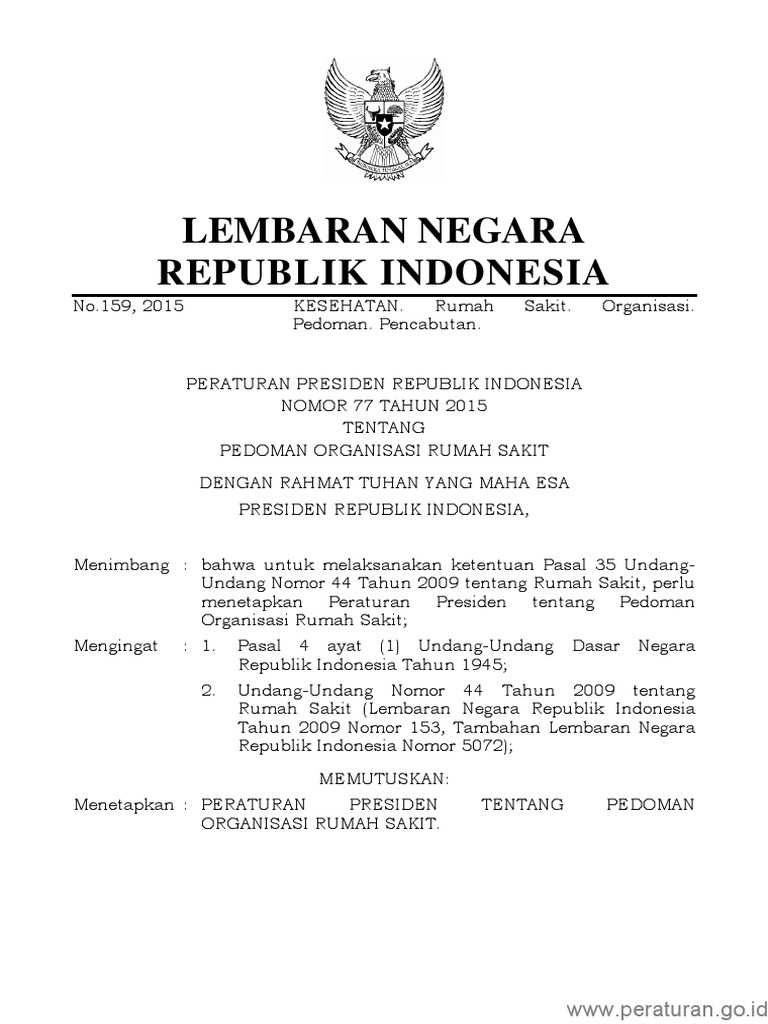 LEMBARAN NEGARA
REPUBLIK INDONESIA

No.159, 2015 KESEHATAN. Rumah Sakit. Organisasi. Pedoman. Pencabutan.

PERATURAN PRESIDEN REPUBLIK INDONESIA
NOMOR 77 TAHUN 2015
TENTANG
PEDOMAN ORGANISASI RUMAH SAKIT

DENGAN RAHMAT TUHAN YANG MAHA ESA

PRESIDEN REPUBLIK INDONESIA,

Menimbang : bahwa untuk melaksanakan ketentuan Pasal 35 Undang-Undang Nomor 44 Tahun 2009 tentang Rumah Sakit, perlu menetapkan Peraturan Presiden tentang Pedoman Organisasi Rumah Sakit;

Mengingat : 1. Pasal 4 ayat (1) Undang-Undang Dasar Negara Republik Indonesia Tahun 1945;

2. Undang-Undang Nomor 44 Tahun 2009 tentang Rumah Sakit (Lembaran Negara Republik Indonesia Tahun 2009 Nomor 153, Tambahan Lembaran Negara Republik Indonesia Nomor 5072);

MEMUTUSKAN:

Menetapkan : PERATURAN PRESIDEN TENTANG PEDOMAN ORGANISASI RUMAH SAKIT.

www.peraturan.go.id